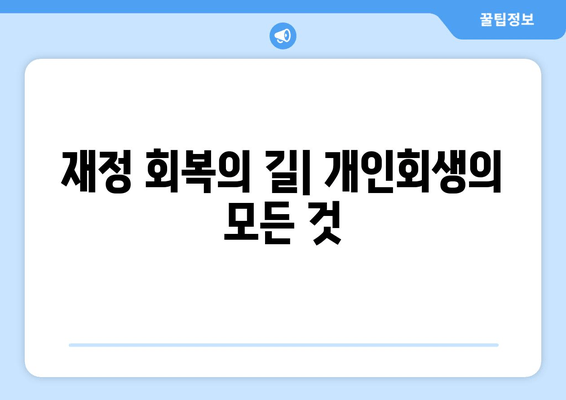 꿀팁정보

재정 회복의 길| 개인회생의 모든 것